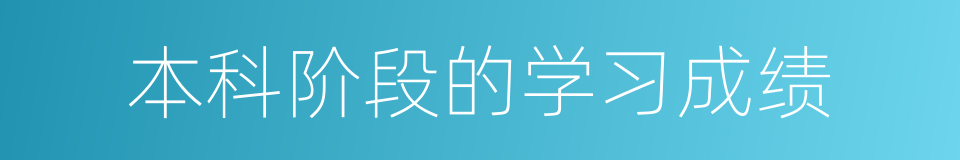 本科阶段的学习成绩